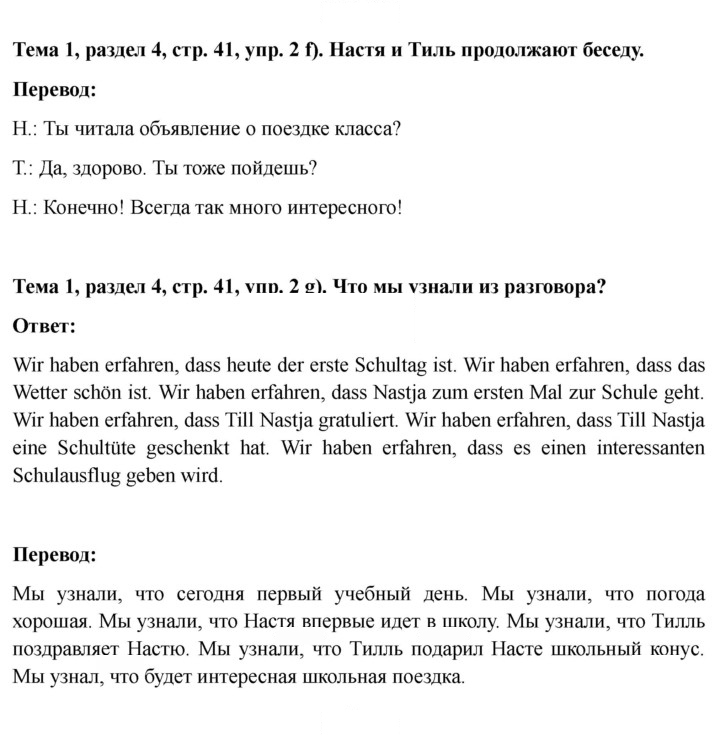 Тема 1, раздел 4, стр. 41, упр. 2 f). Настя и Тиль продолжают беседу.

Перевод:

Н.: Ты читала объявление о поездке класса?

Т.: Да, здорово. Ты тоже пойдешь?

Н.: Конечно! Всегда так много интересного!

Тема 1, раздел 4, стр. 41, упр. 2 g). Что мы узнали из разговора?

Ответ:

Wir haben erfahren, dass heute der erste Schultag ist. Wir haben erfahren, dass das Wetter schön ist. Wir haben erfahren, dass Nastja zum ersten Mal zur Schule geht. Wir haben erfahren, dass Till Nastja gratuliert. Wir haben erfahren, dass Till Nastja eine Schultüte geschenkt hat. Wir haben erfahren, dass es einen interessanten Schulausflug geben wird.

Перевод:

Мы узнали, что сегодня первый учебный день. Мы узнали, что погода хорошая. Мы узнали, что Настя впервые идет в школу. Мы узнали, что Тилль поздравляет Настю. Мы узнали, что Тилль подарил Насте школьный конус. Мы узнал, что будет интересная школьная поездка.